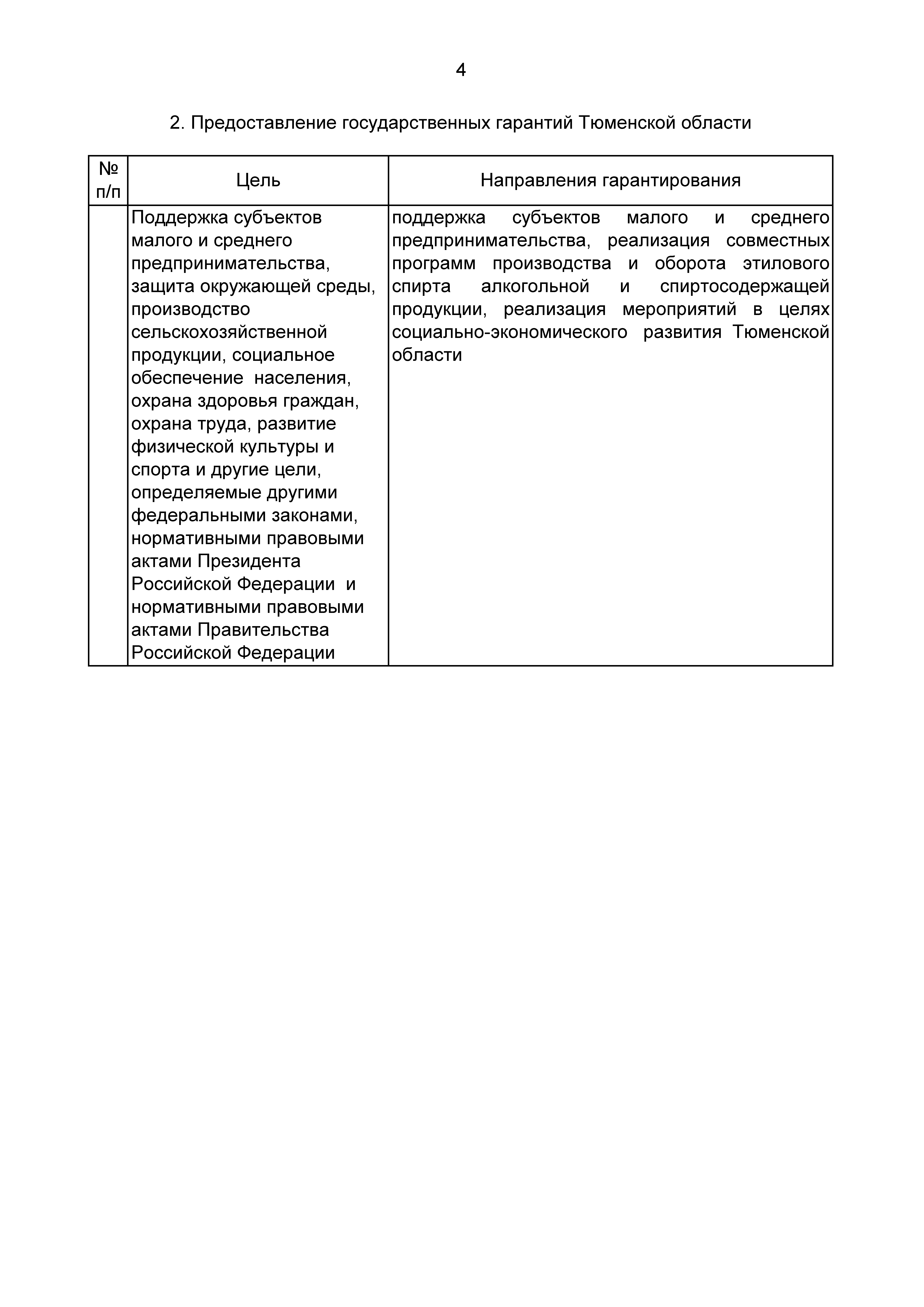 4

2. Предоставление государственных гарантий Тюменской области

| № п/п | Цель | Направления гарантирования |
|---|---|---|
|  | Поддержка субъектов малого и среднего предпринимательства, защита окружающей среды, производство сельскохозяйственной продукции, социальное обеспечение населения, охрана здоровья граждан, охрана труда, развитие физической культуры и спорта и другие цели, определяемые другими федеральными законами, нормативными правовыми актами Президента Российской Федерации и нормативными правовыми актами Правительства Российской Федерации | поддержка субъектов малого и среднего предпринимательства, реализация совместных программ производства и оборота этилового спирта алкогольной и спиртосодержащей продукции, реализация мероприятий в целях социально-экономического развития Тюменской области |